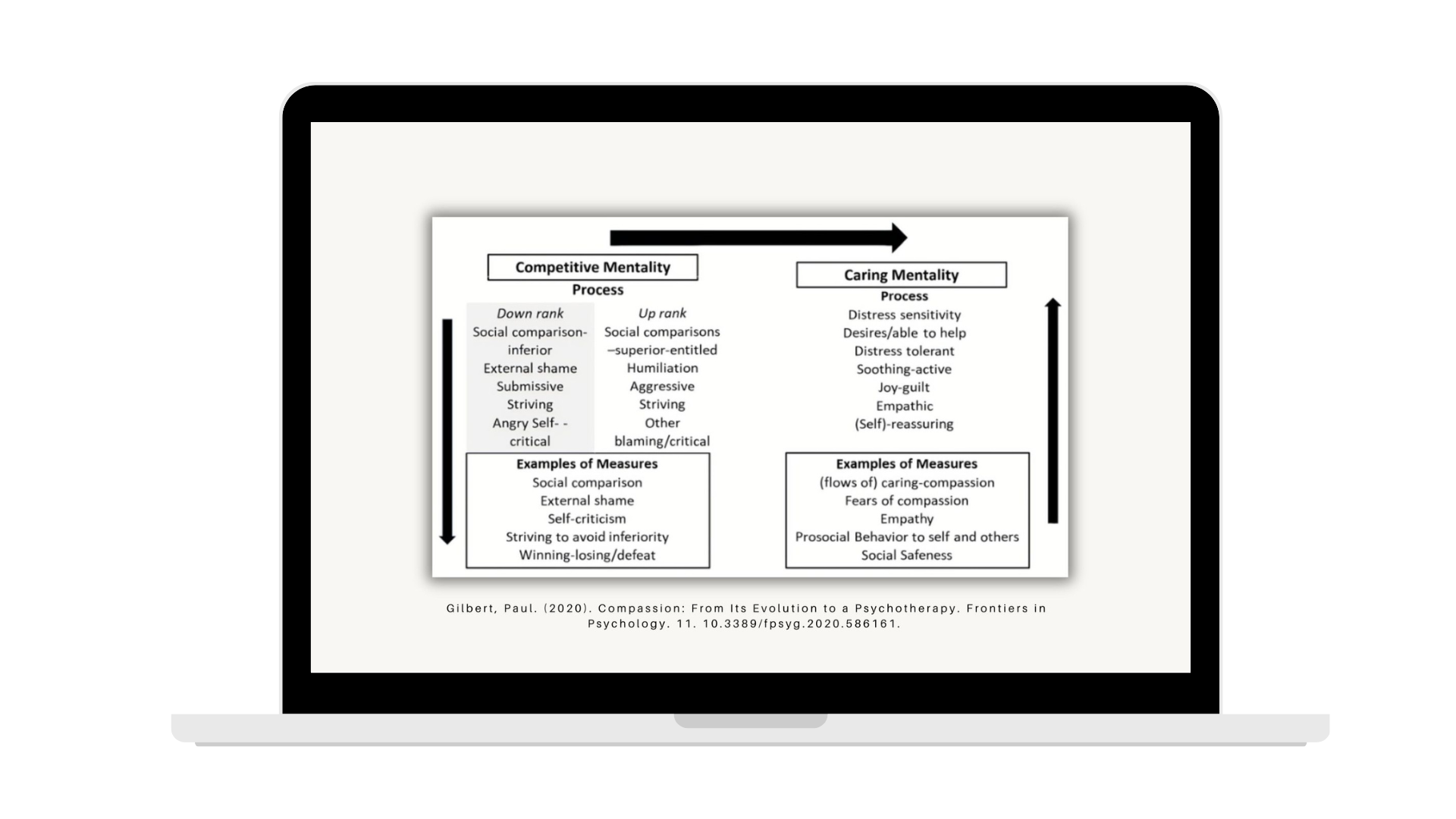 Competitive Mentality
Process

Down rank
Social comparison-inferior
External shame
Submissive
Striving
Angry Self- -critical

Up rank
Social comparisons –superior-entitled
Humiliation
Aggressive
Striving
Other blaming/critical

Examples of Measures
Social comparison
External shame
Self-criticism
Striving to avoid inferiority
Winning-losing/defeat

Caring Mentality
Process
Distress sensitivity
Desires/able to help
Distress tolerant
Soothing-active
Joy-guilt
Empathic
(Self)-reassuring

Examples of Measures
(flows of) caring-compassion
Fears of compassion
Empathy
Prosocial Behavior to self and others
Social Safeness

Gilbert, Paul. (2020). Compassion: From Its Evolution to a Psychotherapy. Frontiers in Psychology. 11. 10.3389/fpsyg.2020.586161.